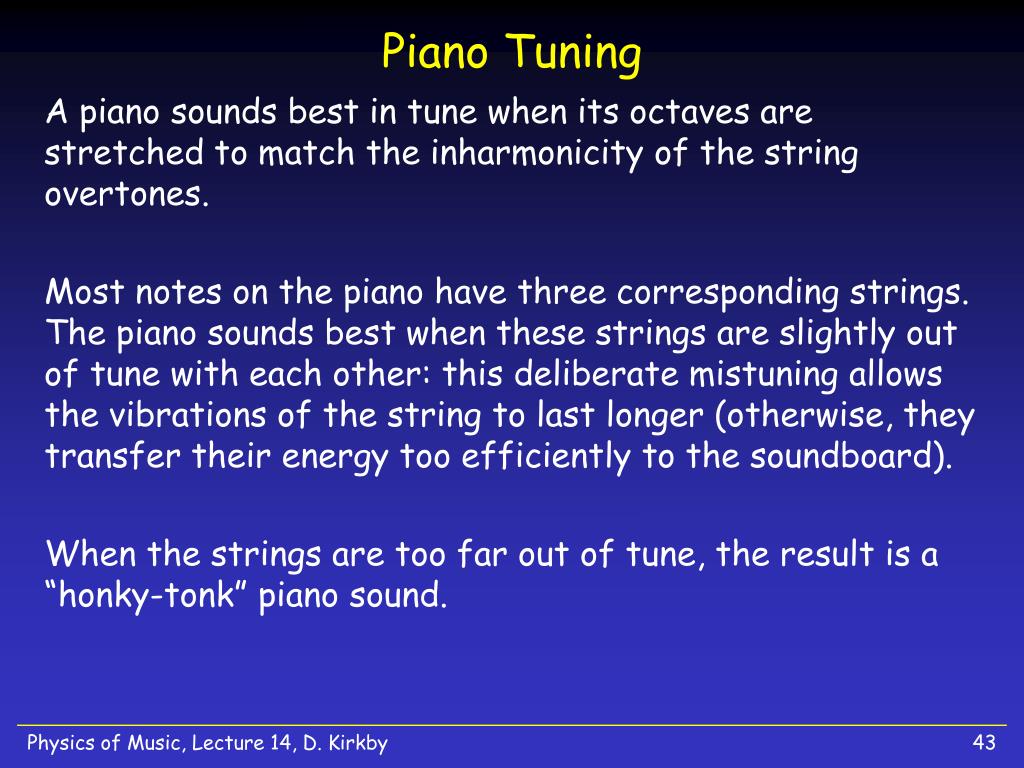 Piano Tuning

A piano sounds best in tune when its octaves are stretched to match the inharmonicity of the string overtones.

Most notes on the piano have three corresponding strings. The piano sounds best when these strings are slightly out of tune with each other: this deliberate mistuning allows the vibrations of the string to last longer (otherwise, they transfer their energy too efficiently to the soundboard).

When the strings are too far out of tune, the result is a “honky-tonk” piano sound.

Physics of Music, Lecture 14, D. Kirkby

43